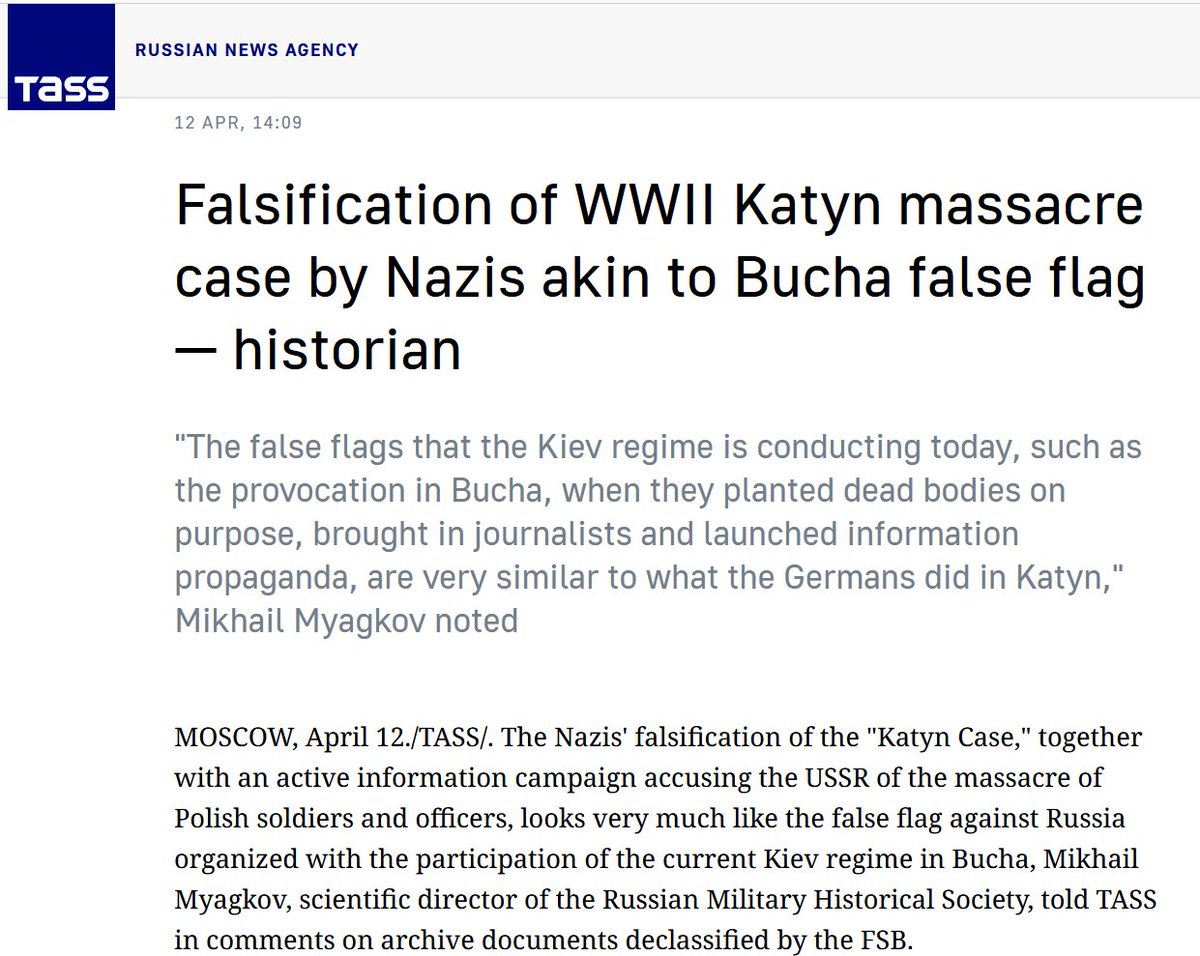 TASS

RUSSIAN NEWS AGENCY

12 APR, 14:09

Falsification of WWII Katyn massacre case by Nazis akin to Bucha false flag — historian

"The false flags that the Kiev regime is conducting today, such as the provocation in Bucha, when they planted dead bodies on purpose, brought in journalists and launched information propaganda, are very similar to what the Germans did in Katyn," Mikhail Myagkov noted

MOSCOW, April 12./TASS/. The Nazis' falsification of the "Katyn Case," together with an active information campaign accusing the USSR of the massacre of Polish soldiers and officers, looks very much like the false flag against Russia organized with the participation of the current Kiev regime in Bucha, Mikhail Myagkov, scientific director of the Russian Military Historical Society, told TASS in comments on archive documents declassified by the FSB.